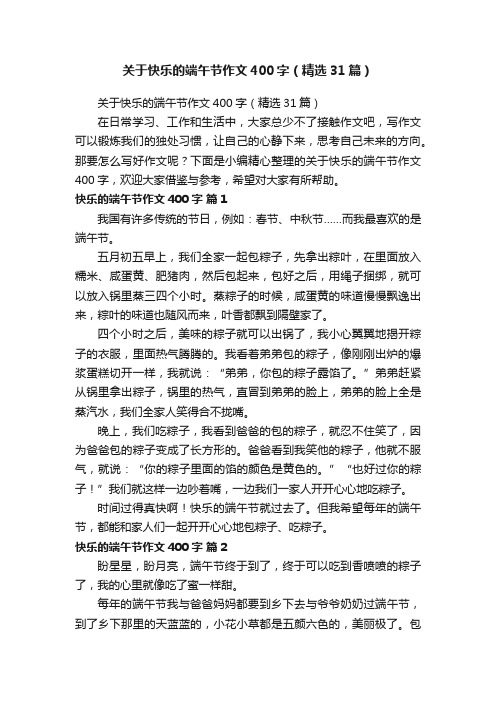 关于快乐的端午节作文400字（精选31篇）

关于快乐的端午节作文400字（精选31篇）

在日常学习、工作和生活中，大家总少不了接触作文吧，写作文可以锻炼我们的独处习惯，让自己的心静下来，思考自己未来的方向。那要怎么写好作文呢？下面是小编精心整理的关于快乐的端午节作文400字，欢迎大家借鉴与参考，希望对大家有所帮助。

快乐的端午节作文400字 篇1

我国有许多传统的节日，例如：春节、中秋节……而我最喜欢的是端午节。

五月初五早上，我们全家一起包粽子，先拿出粽叶，在里面放入糯米、咸蛋黄、肥猪肉，然后包起来，包好之后，用绳子捆绑，就可以放入锅里蒸三四个小时。蒸粽子的时候，咸蛋黄的味道慢慢飘逸出来，粽叶的味道也随风而来，叶香都飘到隔壁家了。

四个小时之后，美味的粽子就可以出锅了，我小心翼翼地揭开粽子的衣服，里面热气腾腾的。我看着弟弟包的粽子，像刚刚出炉的爆浆蛋糕切开一样，我就说：“弟弟，你包的粽子露馅了。”弟弟赶紧从锅里拿出粽子，锅里的热气，直冒到弟弟的脸上，弟弟的脸上全是蒸汽水，我们全家人笑得合不拢嘴。

晚上，我们吃粽子，我看到爸爸的包的粽子，就忍不住笑了，因为爸爸包的粽子变成了长方形的。爸爸看到我笑他的粽子，他就不服气，就说：“你的粽子里面的馅的颜色是黄色的。”“也好过你的粽子！”我们就这样一边吵着嘴，一边我们一家人开开心心地吃粽子。

时间过得真快啊！快乐的端午节就过去了。但我希望每年的端午节，都能和家人们一起开开心心地包粽子、吃粽子。

快乐的端午节作文400字 篇2

盼星星，盼月亮，端午节终于到了，终于可以吃到香喷喷的粽子了，我的心里就像吃了蜜一样甜。

每年的端午节我与爸爸妈妈都要到乡下去与爷爷奶奶过端午节，到了乡下那里的天蓝蓝的，小花小草都是五颜六色的，美丽极了。包